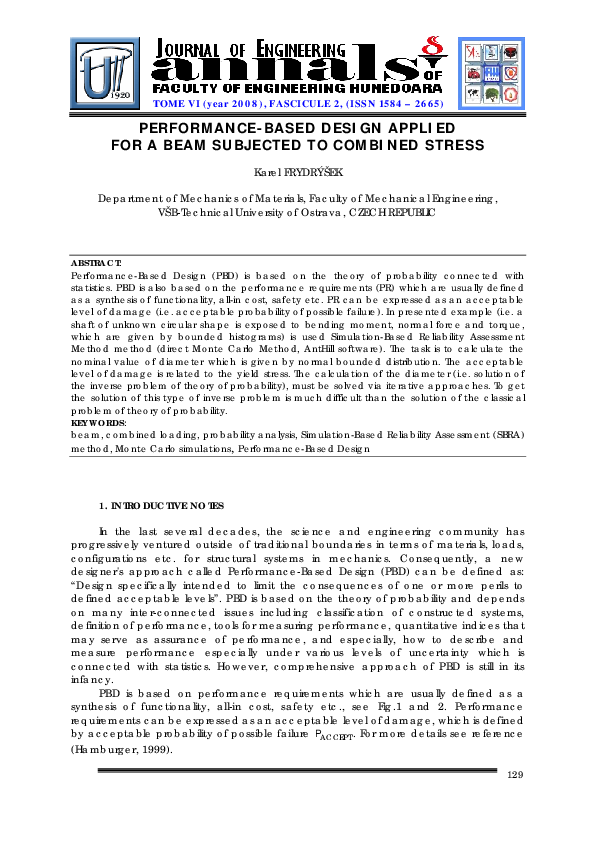 JOURNAL OF ENGINEERING
annals OF
FACULTY OF ENGINEERING HUNEDOARA
1920
TOME VI (year 2008), FASCICULE 2, (ISSN 1584 – 2665)

PERFORMANCE-BASED DESIGN APPLIED FOR A BEAM SUBJECTED TO COMBINED STRESS

Karel FRYDRÝŠEK

Department of Mechanics of Materials, Faculty of Mechanical Engineering, VŠB-Technical University of Ostrava, CZECH REPUBLIC

ABSTRACT:
Performance-Based Design (PBD) is based on the theory of probability connected with statistics. PBD is also based on the performance requirements (PR) which are usually defined as a synthesis of functionality, all-in cost, safety etc. PR can be expressed as an acceptable level of damage (i.e. acceptable probability of possible failure). In presented example (i.e. a shaft of unknown circular shape is exposed to bending moment, normal force and torque, which are given by bounded histograms) is used Simulation-Based Reliability Assessment Method method (direct Monte Carlo Method, AntHill software). The task is to calculate the nominal value of diameter which is given by normal bounded distribution. The acceptable level of damage is related to the yield stress. The calculation of the diameter (i.e. solution of the inverse problem of theory of probability), must be solved via iterative approaches. To get the solution of this type of inverse problem is much difficult than the solution of the classical problem of theory of probability.
KEYWORDS:
beam, combined loading, probability analysis, Simulation-Based Reliability Assessment (SBRA) method, Monte Carlo simulations, Performance-Based Design

1. INTRODUCTIVE NOTES

In the last several decades, the science and engineering community has progressively ventured outside of traditional boundaries in terms of materials, loads, configurations etc. for structural systems in mechanics. Consequently, a new designer's approach called Performance-Based Design (PBD) can be defined as: "Design specifically intended to limit the consequences of one or more perils to defined acceptable levels". PBD is based on the theory of probability and depends on many inter-connected issues including classification of constructed systems, definition of performance, tools for measuring performance, quantitative indices that may serve as assurance of performance, and especially, how to describe and measure performance especially under various levels of uncertainty which is connected with statistics. However, comprehensive approach of PBD is still in its infancy.

PBD is based on performance requirements which are usually defined as a synthesis of functionality, all-in cost, safety etc., see Fig.1 and 2. Performance requirements can be expressed as an acceptable level of damage, which is defined by acceptable probability of possible failure $P_{ACCEPT}$. For more details see reference (Hamburger, 1999).

129